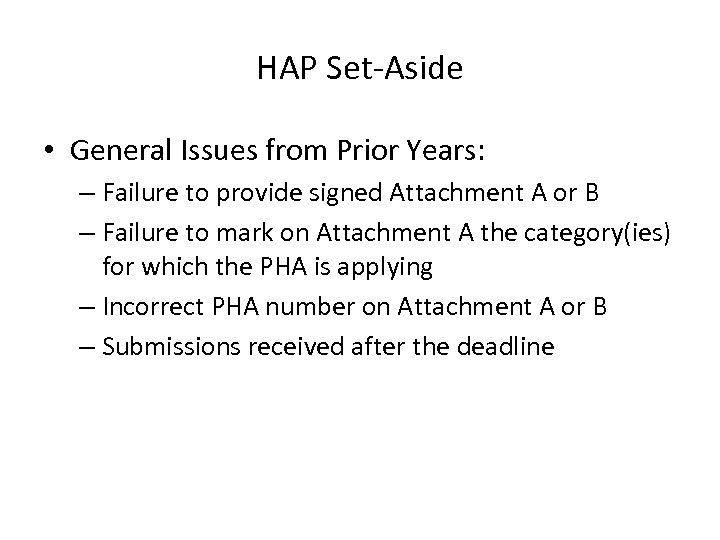 HAP Set-Aside

• General Issues from Prior Years:

– Failure to provide signed Attachment A or B

– Failure to mark on Attachment A the category(ies) for which the PHA is applying

– Incorrect PHA number on Attachment A or B

– Submissions received after the deadline